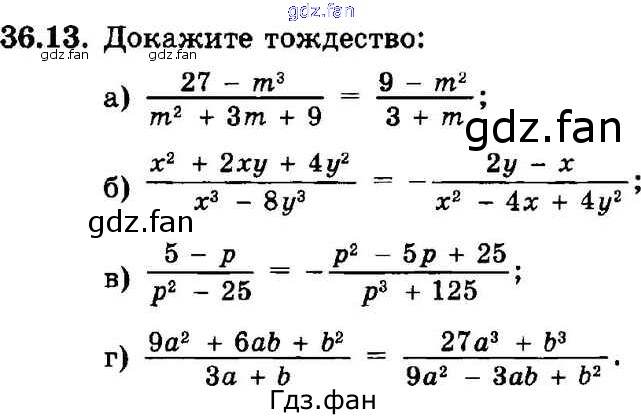 36.13. Докажите тождество:

а) $\frac{27 - m^3}{m^2 + 3m + 9} = \frac{9 - m^2}{3 + m}$;

б) $\frac{x^2 + 2xy + 4y^2}{x^3 - 8y^3} = -\frac{2y - x}{x^2 - 4x + 4y^2}$;

в) $\frac{5 - p}{p^2 - 25} = -\frac{p^2 - 5p + 25}{p^3 + 125}$;

г) $\frac{9a^2 + 6ab + b^2}{3a + b} = \frac{27a^3 + b^3}{9a^2 - 3ab + b^2}$.

gdz.fan

Гдз.фан